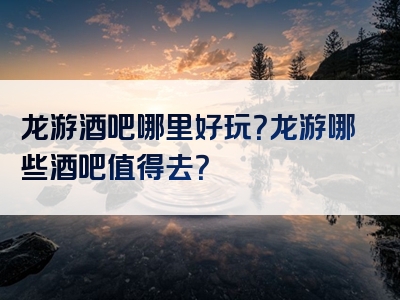 龙游酒吧哪里好玩？龙游哪些酒吧值得去？